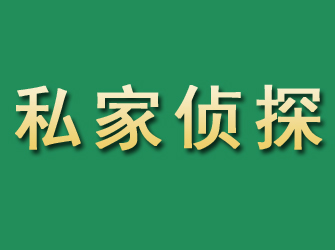 私家侦探